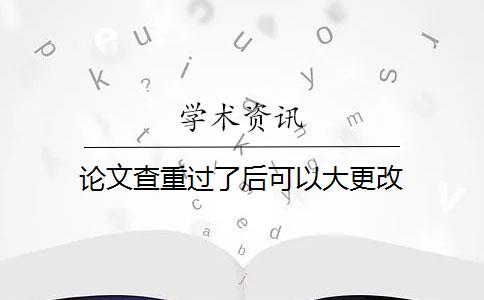 学术资讯

论文查重过了后可以大更改